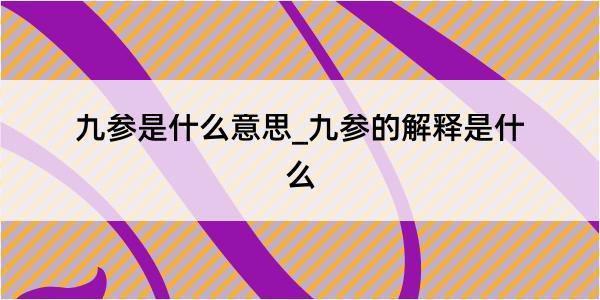 九参是什么意思_九参的解释是什么